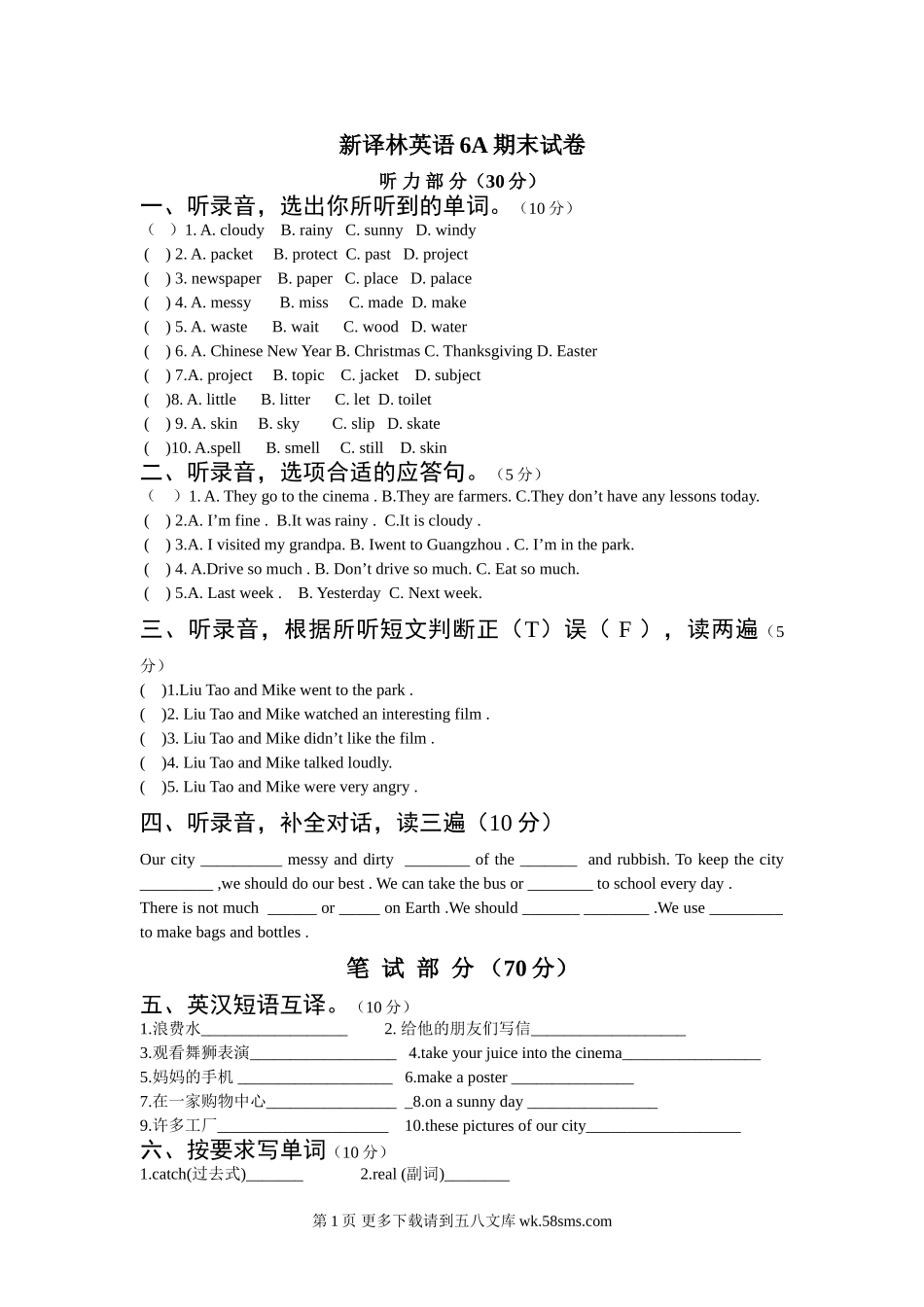 新译林英语 6A 期末试卷

听 力 部 分（30 分）

一、听录音，选出你所听到的单词。（10 分）

（ ）1. A. cloudy B. rainy C. sunny D. windy
( ) 2. A. packet B. protect C. past D. project
( ) 3. newspaper B. paper C. place D. palace
( ) 4. A. messy B. miss C. made D. make
( ) 5. A. waste B. wait C. wood D. water
( ) 6. A. Chinese New Year B. Christmas C. Thanksgiving D. Easter
( ) 7.A. project B. topic C. jacket D. subject
( )8. A. little B. litter C. let D. toilet
( ) 9. A. skin B. sky C. slip D. skate
( )10. A.spell B. smell C. still D. skin

二、听录音，选项合适的应答句。（5 分）

（ ）1. A. They go to the cinema . B.They are farmers. C.They don’t have any lessons today.
( ) 2.A. I’m fine . B.It was rainy . C.It is cloudy .
( ) 3.A. I visited my grandpa. B. Iwent to Guangzhou . C. I’m in the park.
( ) 4. A.Drive so much . B. Don’t drive so much. C. Eat so much.
( ) 5.A. Last week . B. Yesterday C. Next week.

三、听录音，根据所听短文判断正（T）误（ F ），读两遍（5 分）

( )1.Liu Tao and Mike went to the park .
( )2. Liu Tao and Mike watched an interesting film .
( )3. Liu Tao and Mike didn’t like the film .
( )4. Liu Tao and Mike talked loudly.
( )5. Liu Tao and Mike were very angry .

四、听录音，补全对话，读三遍（10 分）

Our city __________ messy and dirty ________ of the _______ and rubbish. To keep the city _________ ,we should do our best . We can take the bus or ________ to school every day . There is not much ______ or _____ on Earth .We should _______ ________ .We use _________ to make bags and bottles .

笔 试 部 分（70 分）

五、英汉短语互译。（10 分）

1.浪费水__________________ 2. 给他的朋友们写信___________________
3.观看舞狮表演__________________ 4.take your juice into the cinema_________________
5.妈妈的手机 ___________________ 6.make a poster _______________
7.在一家购物中心________________ _8.on a sunny day ________________
9.许多工厂_____________________ 10.these pictures of our city___________________

六、按要求写单词（10 分）

1.catch(过去式)_______ 2.real (副词)________

第 1 页 更多下载请到五八文库 wk.58sms.com